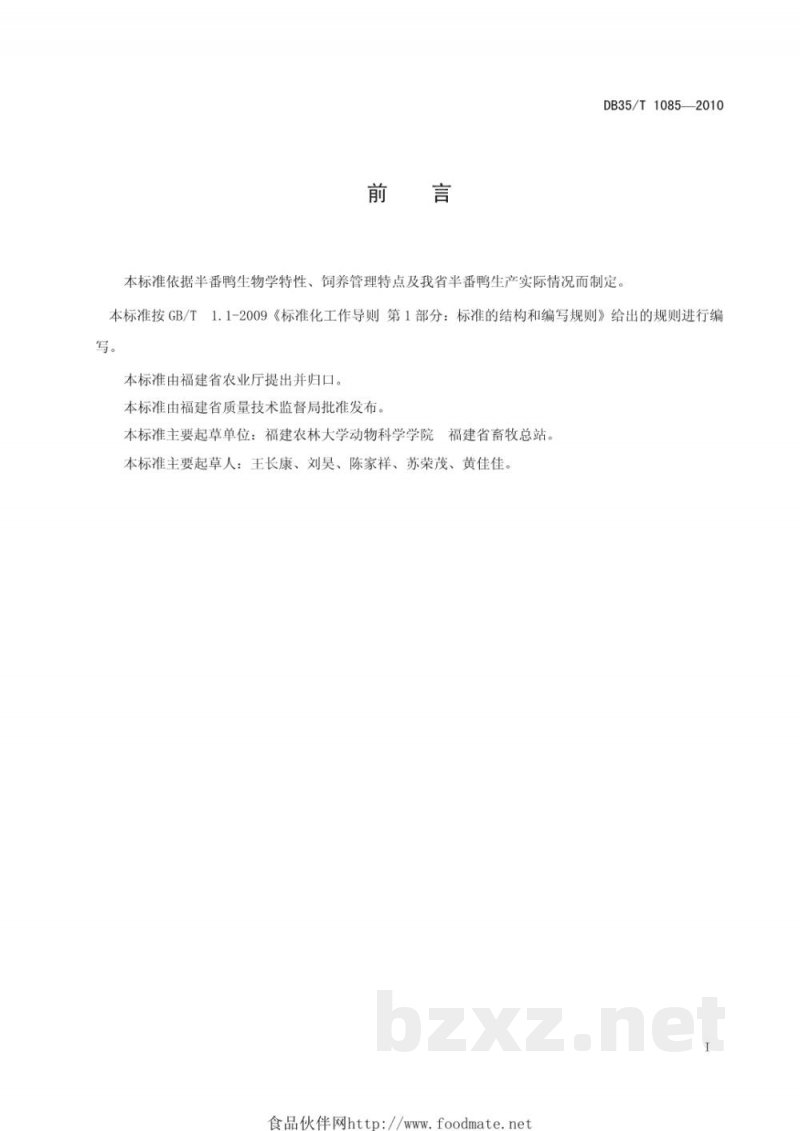 DB35/T 1085—2010

前 言

本标准依据半番鸭生物学特性、饲养管理特点及我省半番鸭生产实际情况而制定。

本标准按GB/T 1.1-2009《标准化工作导则 第1部分：标准的结构和编写规则》给出的规则进行编写。

本标准由福建省农业厅提出并归口。

本标准由福建省质量技术监督局批准发布。

本标准主要起草单位：福建农林大学动物科学学院 福建省畜牧总站。

本标准主要起草人：王长康、刘昊、陈家祥、苏荣茂、黄佳佳。

I

食品伙伴网http://www.foodmate.net

bzxz.net